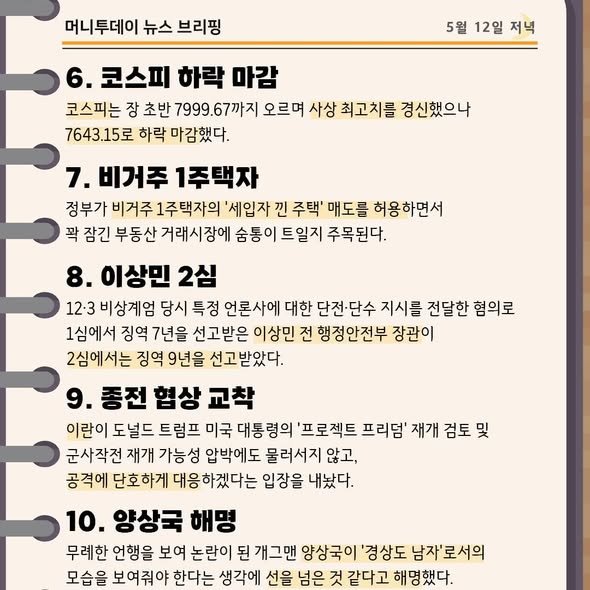 머니투데이 뉴스 브리핑

5월 12일 저녁

6. 코스피 하락 마감

코스피는 장 초반 7999.67까지 오르며 사상 최고치를 경신했으나 7643.15로 하락 마감했다.

7. 비거주 1주택자

정부가 비거주 1주택자의 '세입자 낀 주택' 매도를 허용하면서 꽉 잠긴 부동산 거래시장에 숨통이 트일지 주목된다.

8. 이상민 2심

12·3 비상계엄 당시 특정 언론사에 대한 단전·단수 지시를 전달한 혐의로 1심에서 징역 7년을 선고받은 이상민 전 행정안전부 장관이 2심에서는 징역 9년을 선고받았다.

9. 종전 협상 교착

이란이 도널드 트럼프 미국 대통령의 '프로젝트 프리덤' 재개 검토 및 군사작전 재개 가능성 압박에도 물러서지 않고, 공격에 단호하게 대응하겠다는 입장을 내놨다.

10. 양상국 해명

무례한 언행을 보여 논란이 된 개그맨 양상국이 '경상도 남자'로서의 모습을 보여줘야 한다는 생각에 선을 넘은 것 같다고 해명했다.